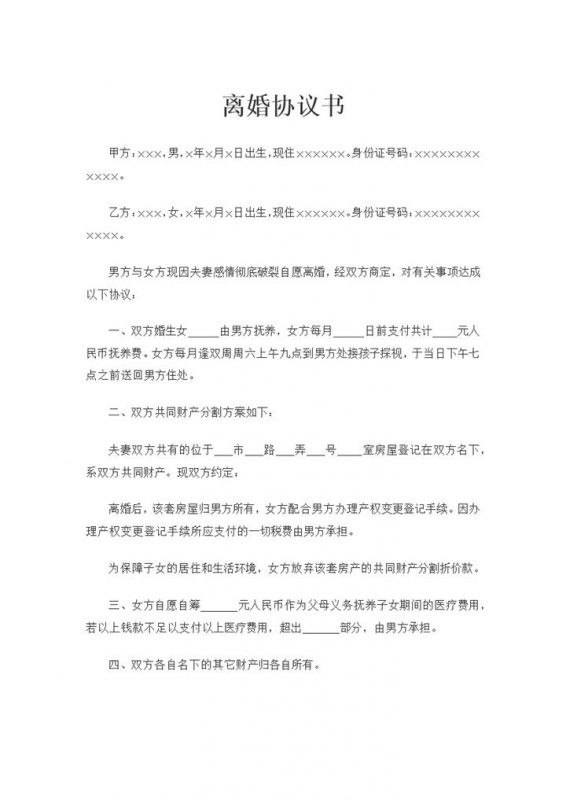 离婚协议书

甲方：×××，男，×年×月×日出生，现住××××××。身份证号码：××××××××××××。

乙方：×××，女，×年×月×日出生，现住××××××。身份证号码：××××××××××××。

男方与女方现因夫妻感情彻底破裂自愿离婚，经双方商定，对有关事项达成以下协议：

一、双方婚生女_____由男方抚养，女方每月_____日前支付共计____元人民币抚养费。女方每月逢双周周六上午九点到男方处接孩子探视，于当日下午七点之前送回男方住处。

二、双方共同财产分割方案如下：

夫妻双方共有的位于___市___路___弄___号____室房屋登记在双方名下，系双方共同财产。现双方约定：

离婚后，该套房屋归男方所有，女方配合男方办理产权变更登记手续。因办理产权变更登记手续所应支付的一切税费由男方承担。

为保障子女的居住和生活环境，女方放弃该套房产的共同财产分割折价款。

三、女方自愿自筹______元人民币作为父母义务抚养子女期间的医疗费用，若以上钱款不足以支付以上医疗费用，超出______部分，由男方承担。

四、双方各自名下的其它财产归各自所有。